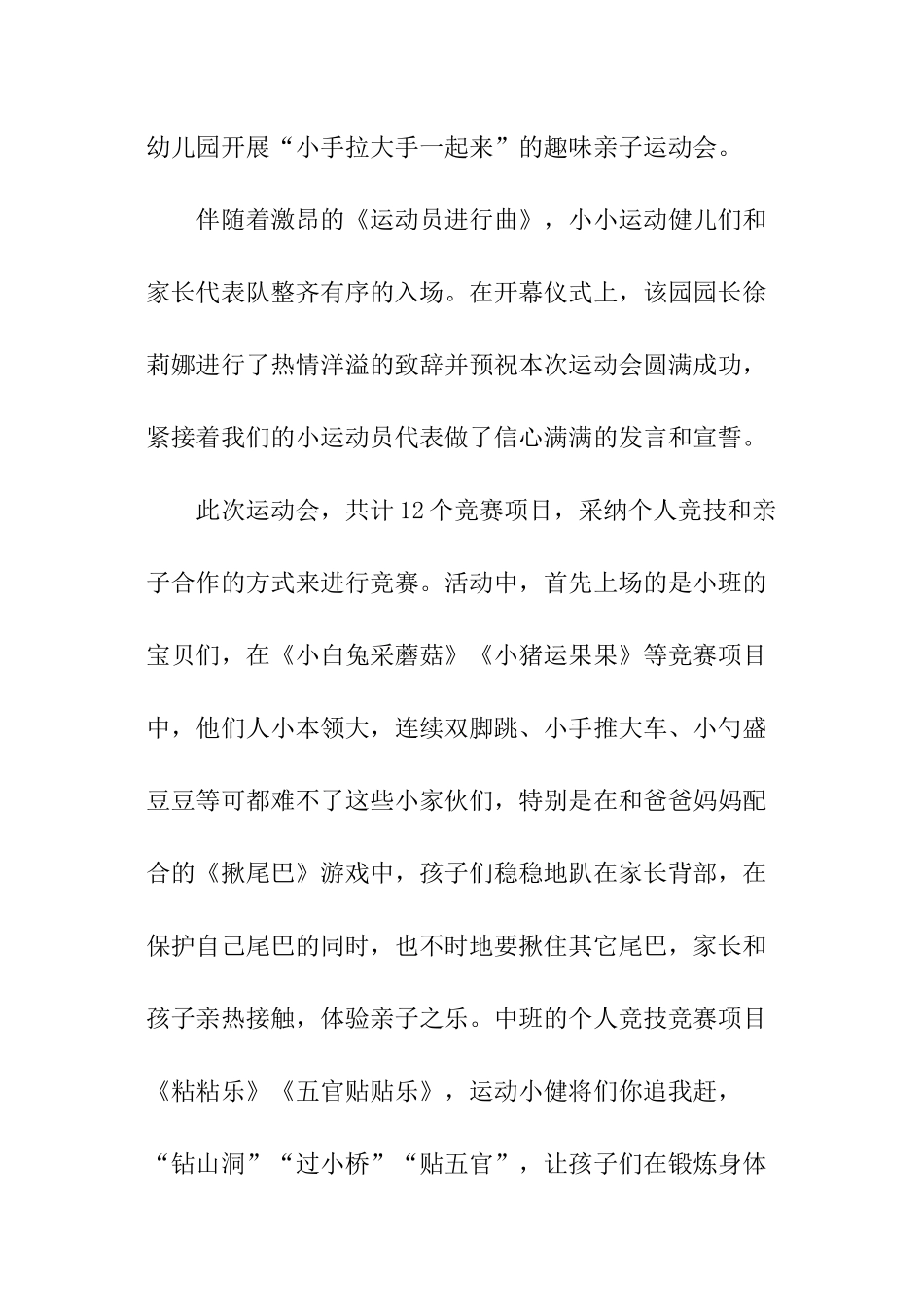 幼儿园开展“小手拉大手一起来”的趣味亲子运动会。

伴随着激昂的《运动员进行曲》，小小运动健儿们和家长代表队整齐有序的入场。在开幕仪式上，该园园长徐莉娜进行了热情洋溢的致辞并预祝本次运动会圆满成功，紧接着我们的小运动员代表做了信心满满的发言和宣誓。

此次运动会，共计12个竞赛项目，采纳个人竞技和亲子合作的方式来进行竞赛。活动中，首先上场的是小班的宝贝们，在《小白兔采蘑菇》《小猪运果果》等竞赛项目中，他们人小本领大，连续双脚跳、小手推大车、小勺盛豆豆等可都难不了这些小家伙们，特别是在和爸爸妈妈配合的《揪尾巴》游戏中，孩子们稳稳地趴在家长背部，在保护自己尾巴的同时，也不时地要揪住其它尾巴，家长和孩子亲热接触，体验亲子之乐。中班的个人竞技竞赛项目《粘粘乐》《五官贴贴乐》，运动小健将们你追我赶，“钻山洞”“过小桥”“贴五官”，让孩子们在锻炼身体